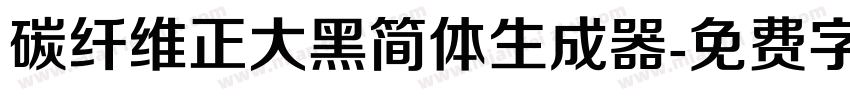 碳纤维正大黑简体生成器-免费字